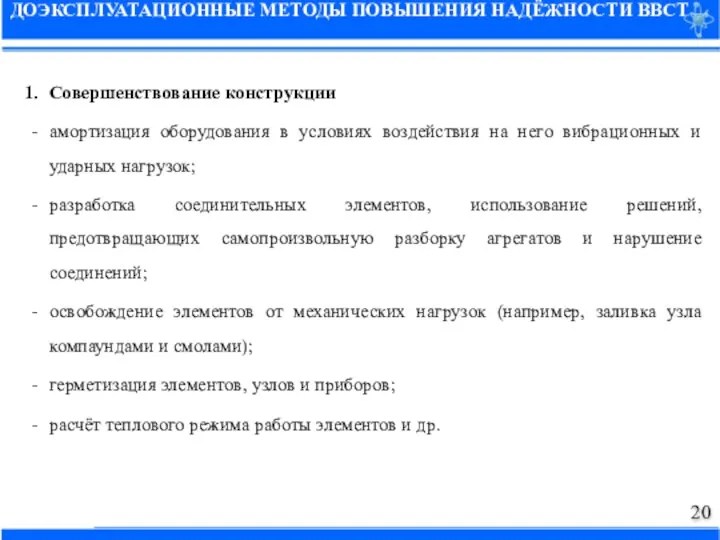 ДОЭКСПЛУАТАЦИОННЫЕ МЕТОДЫ ПОВЫШЕНИЯ НАДЁЖНОСТИ ВВСТ

1. Совершенствование конструкции

- амортизация оборудования в условиях воздействия на него вибрационных и ударных нагрузок;

- разработка соединительных элементов, использование решений, предотвращающих самопроизвольную разборку агрегатов и нарушение соединений;

- освобождение элементов от механических нагрузок (например, заливка узла компаундами и смолами);

- герметизация элементов, узлов и приборов;

- расчёт теплового режима работы элементов и др.

20